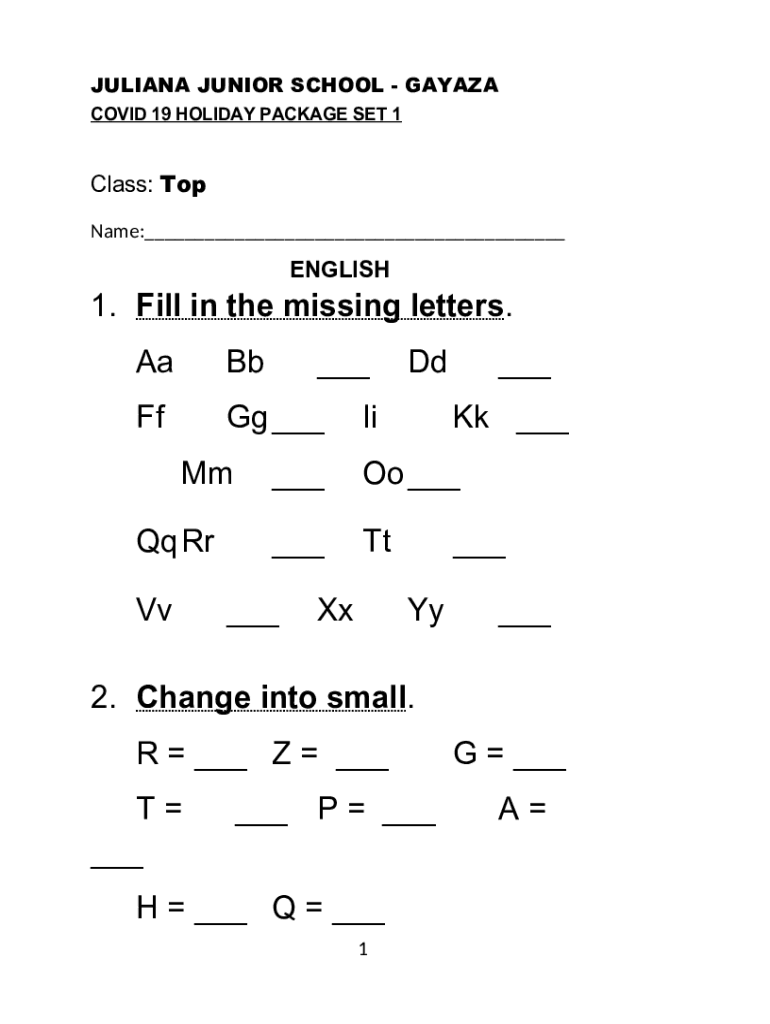 JULIANA JUNIOR SCHOOL - GAYAZA
COVID 19 HOLIDAY PACKAGE SET 1

Class: Top

Name:____

ENGLISH

1. Fill in the missing letters.

Aa Bb ____ Dd ____

Ff Gg ____ Ii Kk ____

Mm ____ Oo ____

Qq Rr ____ Tt ____

Vv ____ Xx Yy ____

2. Change into small.

R = ____ Z = ____ G = ____

T = ____ P = ____ A = ____

H = ____ Q = ____

1